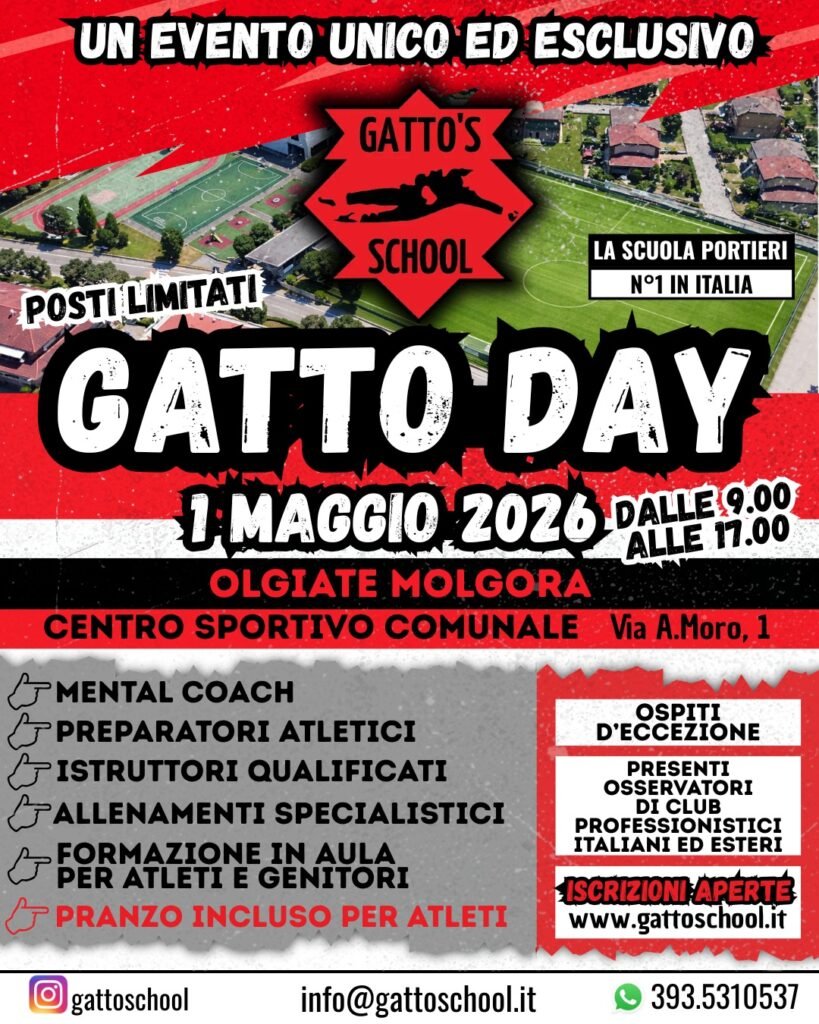 UN EVENTO UNICO ED ESCLUSIVO

GATTO'S
SCHOOL

LA SCUOLA PORTIERI
N°1 IN ITALIA

POSTI LIMITATI

GATTO DAY

1 MAGGIO 2026

DALLE 9.00
ALLE 17.00

OLGIATE MOLGORA

CENTRO SPORTIVO COMUNALE Via A.Moro, 1

MENTAL COACH
PREPARATORI ATLETICI
ISTRUTTORI QUALIFICATI
ALLENAMENTI SPECIALISTICI
FORMAZIONE IN AULA PER ATLETI E GENITORI
PRANZO INCLUSO PER ATLETI

OSPITI D'ECCEZIONE

PRESENTI OSSERVATORI DI CLUB PROFESSIONISTICI ITALIANI ED ESTERI

ISCRIZIONI APERTE
www.gattoschool.it

gattoschool

info@gattoschool.it

393.5310537